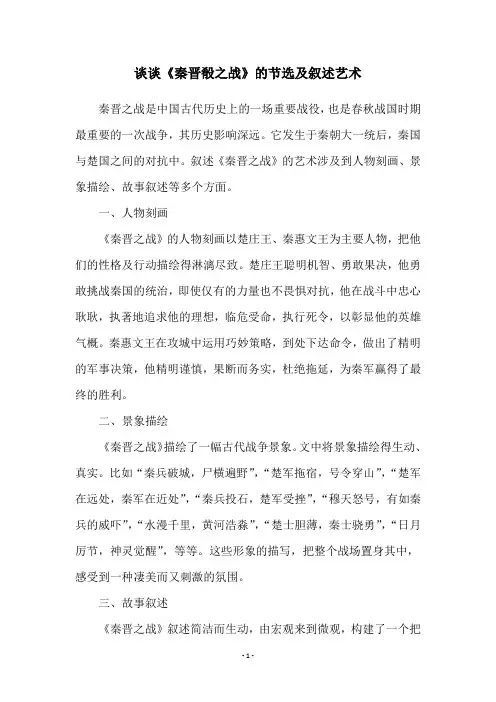 谈谈《秦晋殽之战》的节选及叙述艺术

秦晋之战是中国古代历史上的一场重要战役，也是春秋战国时期最重要的一次战争，其历史影响深远。它发生于秦朝大一统后，秦国与楚国之间的对抗中。叙述《秦晋之战》的艺术涉及到人物刻画、景象描绘、故事叙述等多个方面。

一、人物刻画

《秦晋之战》的人物刻画以楚庄王、秦惠文王为主要人物，把他们的性格及行动描绘得淋漓尽致。楚庄王聪明机智、勇敢果决，他勇敢挑战秦国的统治，即使仅有的力量也不畏惧对抗，他在战斗中忠心耿耿，执著地追求他的理想，临危受命，执行死令，以彰显他的英雄气概。秦惠文王在攻城中运用巧妙策略，到处下达命令，做出了精明的军事决策，他精明谨慎，果断而务实，杜绝拖延，为秦军赢得了最终的胜利。

二、景象描绘

《秦晋之战》描绘了一幅古代战争景象。文中将景象描绘得生动、真实。比如“秦兵破城，尸横遍野”，“楚军拖宿，号令穿山”，“楚军在远处，秦军在近处”，“秦兵投石，楚军受挫”，“穆天怒号，有如秦兵的威吓”，“水漫千里，黄河浩淼”，“楚士胆薄，秦士骁勇”，“日月厉节，神灵觉醒”，等等。这些形象的描写，把整个战场置身其中，感受到一种凄美而又刺激的氛围。

三、故事叙述

《秦晋之战》叙述简洁而生动，由宏观来到微观，构建了一个把

- 1 -